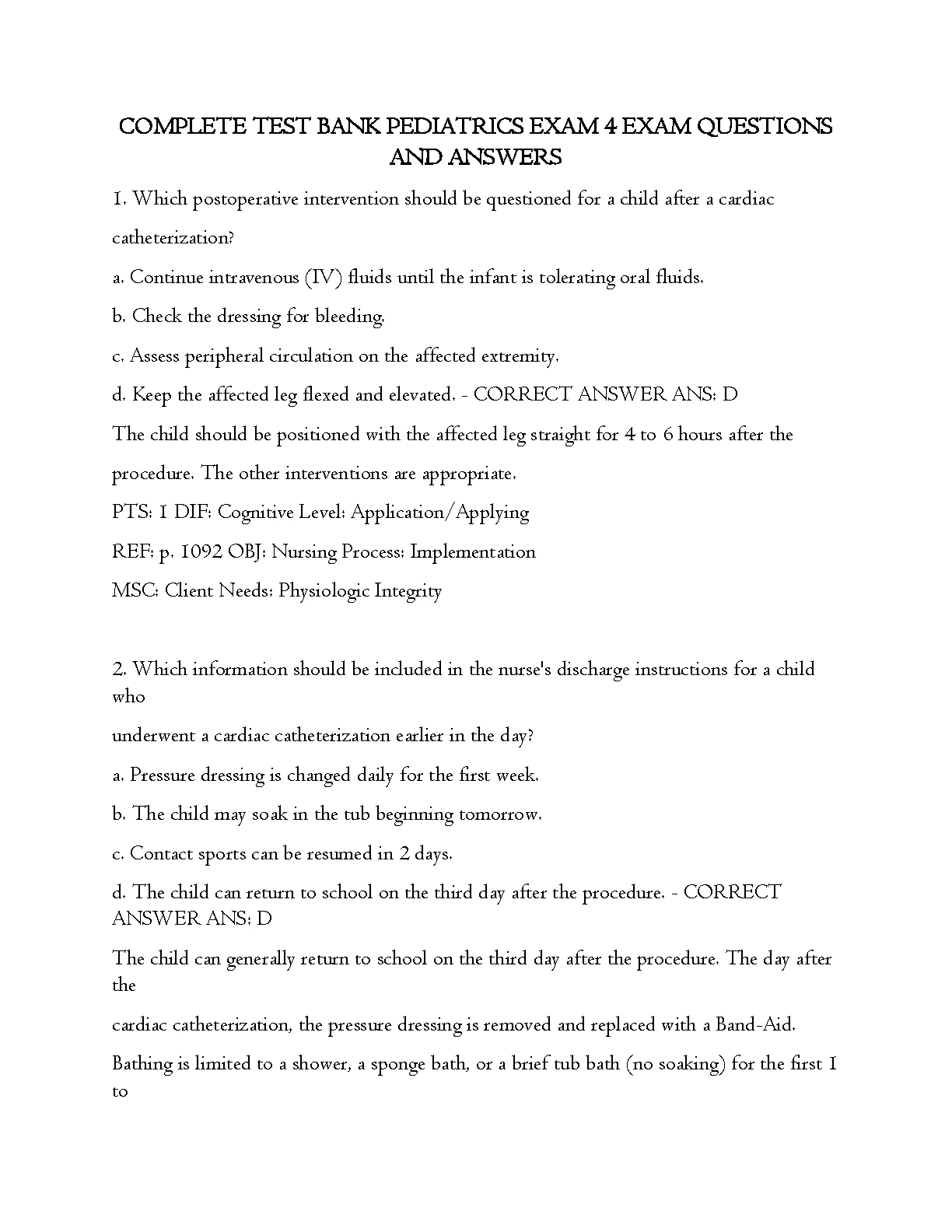 COMPLETE TEST BANK PEDIATRICS EXAM 4 EXAM QUESTIONS AND ANSWERS

1. Which postoperative intervention should be questioned for a child after a cardiac catheterization?

a. Continue intravenous (IV) fluids until the infant is tolerating oral fluids.

b. Check the dressing for bleeding.

c. Assess peripheral circulation on the affected extremity.

d. Keep the affected leg flexed and elevated. - CORRECT ANSWER ANS: D

The child should be positioned with the affected leg straight for 4 to 6 hours after the procedure. The other interventions are appropriate.

PTS: 1 DIF: Cognitive Level: Application/Applying

REF: p. 1092 OBJ: Nursing Process: Implementation

MSC: Client Needs: Physiologic Integrity

2. Which information should be included in the nurse's discharge instructions for a child who

underwent a cardiac catheterization earlier in the day?

a. Pressure dressing is changed daily for the first week.

b. The child may soak in the tub beginning tomorrow.

c. Contact sports can be resumed in 2 days.

d. The child can return to school on the third day after the procedure. - CORRECT ANSWER ANS: D

The child can generally return to school on the third day after the procedure. The day after the

cardiac catheterization, the pressure dressing is removed and replaced with a Band-Aid.

Bathing is limited to a shower, a sponge bath, or a brief tub bath (no soaking) for the first 1 to